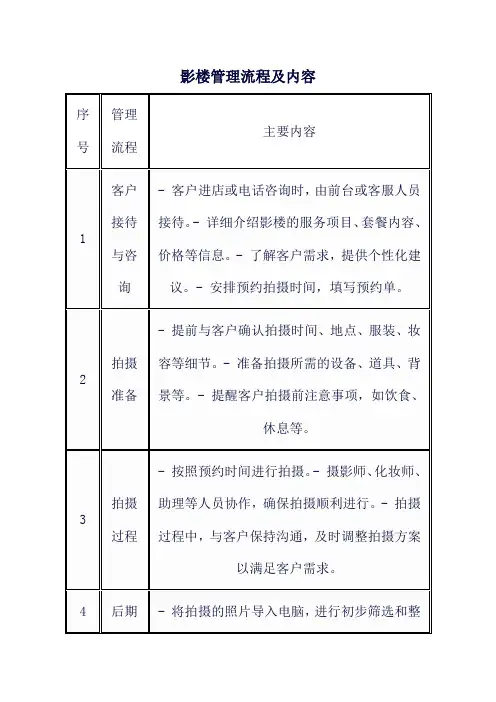 影楼管理流程及内容

| 序号 | 管理流程 | 主要内容 |
|---|---|---|
| 1 | 客户接待与咨询 | - 客户进店或电话咨询时，由前台或客服人员接待。- 详细介绍影楼的服务项目、套餐内容、价格等信息。- 了解客户需求，提供个性化建议。- 安排预约拍摄时间，填写预约单。 |
| 2 | 拍摄准备 | - 提前与客户确认拍摄时间、地点、服装、妆容等细节。- 准备拍摄所需的设备、道具、背景等。- 提醒客户拍摄前注意事项，如饮食、休息等。 |
| 3 | 拍摄过程 | - 按照预约时间进行拍摄。- 摄影师、化妆师、助理等人员协作，确保拍摄顺利进行。- 拍摄过程中，与客户保持沟通，及时调整拍摄方案以满足客户需求。 |
| 4 | 后期 | - 将拍摄的照片导入电脑，进行初步筛选和整 |